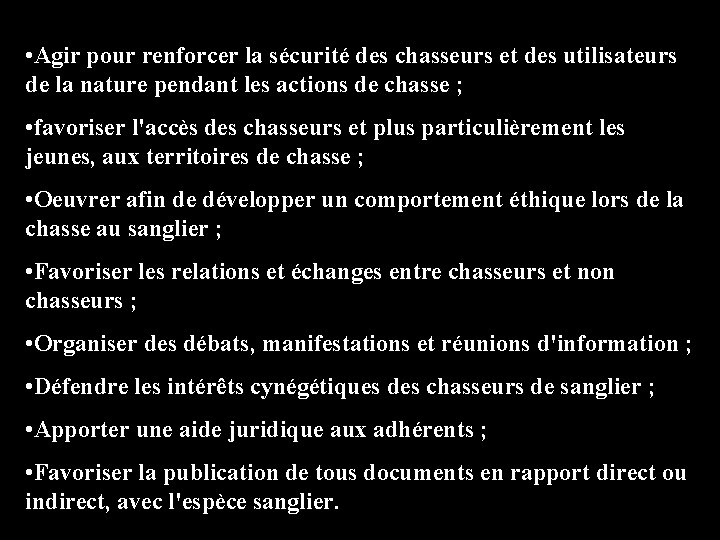 •Agir pour renforcer la sécurité des chasseurs et des utilisateurs de la nature pendant les actions de chasse ;

•favoriser l'accès des chasseurs et plus particulièrement les jeunes, aux territoires de chasse ;

•Oeuvrer afin de développer un comportement éthique lors de la chasse au sanglier ;

•Favoriser les relations et échanges entre chasseurs et non chasseurs ;

•Organiser des débats, manifestations et réunions d'information ;

•Défendre les intérêts cynégétiques des chasseurs de sanglier ;

•Apporter une aide juridique aux adhérents ;

•Favoriser la publication de tous documents en rapport direct ou indirect, avec l'espèce sanglier.